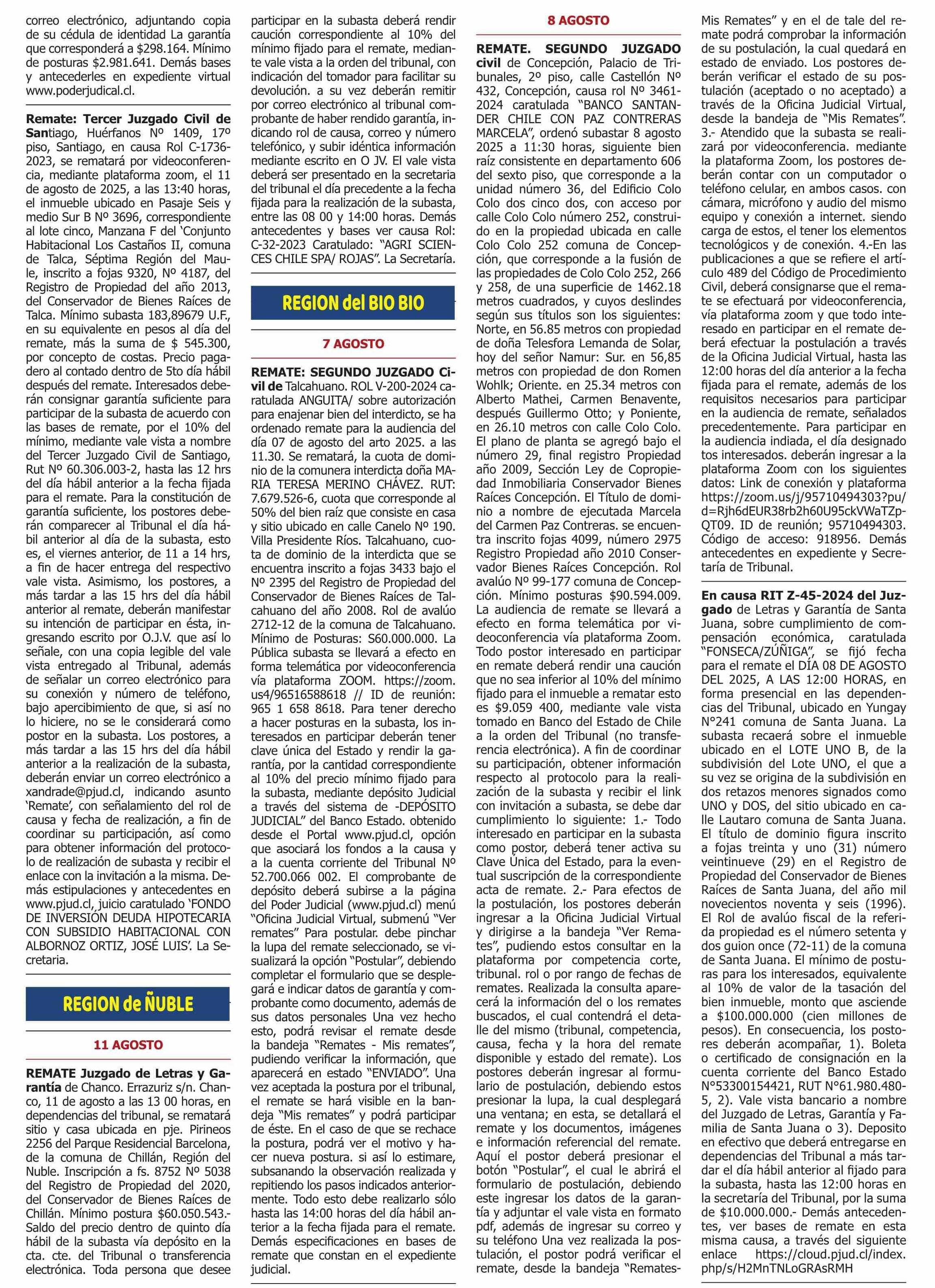 correo electrónico, adjuntando copia de su cédula de identidad La garantía que corresponderá a $298.164. Mínimo de posturas $2.981.641. Demás bases y antecederles en expediente virtual www.poderjudical.cl.

Remate: Tercer Juzgado Civil de Santiago, Huérfanos Nº 1409, 17º piso, Santiago, en causa Rol C-1736-2023, se rematará por videoconferencia, mediante plataforma zoom, el 11 de agosto de 2025, a las 13:40 horas, el inmueble ubicado en Pasaje Seis y medio Sur B Nº 3696, correspondiente al lote cinco, Manzana F del 'Conjunto Habitacional Los Castaños II, comuna de Talca, Séptima Región del Maule, inscrito a fojas 9320, Nº 4187, del Registro de Propiedad del año 2013, del Conservador de Bienes Raíces de Talca. Mínimo subasta 183,89679 U.F., en su equivalente en pesos al día del remate, más la suma de $ 545.300, por concepto de costas. Precio pagadero al contado dentro de 5to día hábil después del remate. Interesados deberán consignar garantía suficiente para participar de la subasta de acuerdo con las bases de remate, por el 10% del mínimo, mediante vale vista a nombre del Tercer Juzgado Civil de Santiago, Rut Nº 60.306.003-2, hasta las 12 hrs del día hábil anterior a la fecha fijada para el remate. Para la constitución de garantía suficiente, los postores deberán comparecer al Tribunal el día hábil anterior al día de la subasta, esto es, el viernes anterior, de 11 a 14 hrs, a fin de hacer entrega del respectivo vale vista. Asimismo, los postores, a más tardar a las 15 hrs del día hábil anterior al remate, deberán manifestar su intención de participar en ésta, ingresando escrito por O.J.V. que así lo señale, con una copia legible del vale vista entregado al Tribunal, además de señalar un correo electrónico para su conexión y número de teléfono, bajo apercibimiento de que, si así no lo hiciere, no se le considerará como postor en la subasta. Los postores, a más tardar a las 15 hrs del día hábil anterior a la realización de la subasta, deberán enviar un correo electrónico a xandrade@pjud.cl, indicando asunto 'Remate', con señalamiento del rol de causa y fecha de realización, a fin de coordinar su participación, así como para obtener información del protocolo de realización de subasta y recibir el enlace con la invitación a la misma. Demás estipulaciones y antecedentes en www.pjud.cl, juicio caratulado 'FONDO DE INVERSIÓN DEUDA HIPOTECARIA CON SUBSIDIO HABITACIONAL CON ALBORNOZ ORTIZ, JOSÉ LUIS'. La Secretaria.

REGION de ÑUBLE

11 AGOSTO

REMATE Juzgado de Letras y Garantía de Chanco. Errazuriz s/n. Chanco, 11 de agosto a las 13 00 horas, en dependencias del tribunal, se rematará sitio y casa ubicada en pje. Pirineos 2256 del Parque Residencial Barcelona, de la comuna de Chillán, Región del Nuble. Inscripción a fs. 8752 Nº 5038 del Registro de Propiedad del 2020, del Conservador de Bienes Raíces de Chillán. Mínimo postura $60.050.543.- Saldo del precio dentro de quinto día hábil de la subasta vía depósito en la cta. cte. del Tribunal o transferencia electrónica. Toda persona que desee participar en la subasta deberá rendir caución correspondiente al 10% del mínimo fijado para el remate, mediante vale vista a la orden del tribunal, con indicación del tomador para facilitar su devolución. a su vez deberán remitir por correo electrónico al tribunal comprobante de haber rendido garantía, indicando rol de causa, correo y número telefónico, y subir idéntica información mediante escrito en O JV. El vale vista deberá ser presentado en la secretaria del tribunal el día precedente a la fecha fijada para la realización de la subasta, entre las 08 00 y 14:00 horas. Demás antecedentes y bases ver causa Rol: C-32-2023 Caratulado: "AGRI SCIENCES CHILE SPA/ ROJAS". La Secretaría.

REGION del BIO BIO

7 AGOSTO

REMATE: SEGUNDO JUZGADO Civil de Talcahuano. ROL V-200-2024 caratulada ANGUITA/ sobre autorización para enajenar bien del interdicto, se ha ordenado remate para la audiencia del día 07 de agosto del arto 2025. a las 11.30. Se rematará, la cuota de dominio de la comunera interdicta doña MARIA TERESA MERINO CHÁVEZ. RUT: 7.679.526-6, cuota que corresponde al 50% del bien raíz que consiste en casa y sitio ubicado en calle Canelo Nº 190. Villa Presidente Ríos. Talcahuano, cuota de dominio de la interdicta que se encuentra inscrito a fojas 3433 bajo el Nº 2395 del Registro de Propiedad del Conservador de Bienes Raíces de Talcahuano del año 2008. Rol de avalúo 2712-12 de la comuna de Talcahuano. Mínimo de Posturas: S60.000.000. La Pública subasta se llevará a efecto en forma telemática por videoconferencia vía plataforma ZOOM. https://zoom.us4/96516588618 // ID de reunión: 965 1 658 8618. Para tener derecho a hacer posturas en la subasta, los interesados en participar deberán tener clave única del Estado y rendir la garantía, por la cantidad correspondiente al 10% del precio mínimo fijado para la subasta, mediante depósito Judicial a través del sistema de -DEPÓSITO JUDICIAL" del Banco Estado. obtenido desde el Portal www.pjud.cl, opción que asociará los fondos a la causa y a la cuenta corriente del Tribunal Nº 52.700.066 002. El comprobante de depósito deberá subirse a la página del Poder Judicial (www.pjud.cl) menú "Oficina Judicial Virtual, submenú "Ver remates" Para postular. debe pinchar la lupa del remate seleccionado, se visualizará la opción "Postular", debiendo completar el formulario que se desplegará e indicar datos de garantía y comprobante como documento, además de sus datos personales Una vez hecho esto, podrá revisar el remate desde la bandeja "Remates - Mis remates", pudiendo verificar la información, que aparecerá en estado "ENVIADO". Una vez aceptada la postura por el tribunal, el remate se hará visible en la bandeja "Mis remates" y podrá participar de éste. En el caso de que se rechace la postura, podrá ver el motivo y hacer nueva postura. si así lo estimare, subsanando la observación realizada y repitiendo los pasos indicados anteriormente. Todo esto debe realizarlo sólo hasta las 14:00 horas del día hábil anterior a la fecha fijada para el remate. Demás especificaciones en bases de remate que constan en el expediente judicial.

8 AGOSTO

REMATE. SEGUNDO JUZGADO civil de Concepción, Palacio de Tribunales, 2º piso, calle Castellón Nº 432, Concepción, causa rol Nº 3461-2024 caratulada "BANCO SANTANDER CHILE CON PAZ CONTRERAS MARCELA", ordenó subastar 8 agosto 2025 a 11:30 horas, siguiente bien raíz consistente en departamento 606 del sexto piso, que corresponde a la unidad número 36, del Edificio Colo Colo dos cinco dos, con acceso por calle Colo Colo número 252, construido en la propiedad ubicada en calle Colo Colo 252 comuna de Concepción, que corresponde a la fusión de las propiedades de Colo Colo 252, 266 y 258, de una superficie de 1462.18 metros cuadrados, y cuyos deslindes según sus títulos son los siguientes: Norte, en 56.85 metros con propiedad de doña Telesfora Lemanda de Solar, hoy del señor Namur: Sur. en 56,85 metros con propiedad de don Romen Wohlk; Oriente. en 25.34 metros con Alberto Mathei, Carmen Benavente, después Guillermo Otto; y Poniente, en 26.10 metros con calle Colo Colo. El plano de planta se agregó bajo el número 29, final registro Propiedad año 2009, Sección Ley de Copropiedad Inmobiliaria Conservador Bienes Raíces Concepción. El Título de dominio a nombre de ejecutada Marcela del Carmen Paz Contreras. se encuentra inscrito fojas 4099, número 2975 Registro Propiedad año 2010 Conservador Bienes Raíces Concepción. Rol avalúo Nº 99-177 comuna de Concepción. Mínimo posturas $90.594.009. La audiencia de remate se llevará a efecto en forma telemática por videoconferencia vía plataforma Zoom. Todo postor interesado en participar en remate deberá rendir una caución que no sea inferior al 10% del mínimo fijado para el inmueble a rematar esto es $9.059 400, mediante vale vista tomado en Banco del Estado de Chile a la orden del Tribunal (no transferencia electrónica). A fin de coordinar su participación, obtener información respecto al protocolo para la realización de la subasta y recibir el link con invitación a subasta, se debe dar cumplimiento lo siguiente: 1.- Todo interesado en participar en la subasta como postor, deberá tener activa su Clave Única del Estado, para la eventual suscripción de la correspondiente acta de remate. 2.- Para efectos de la postulación, los postores deberán ingresar a la Oficina Judicial Virtual y dirigirse a la bandeja "Ver Remates", pudiendo estos consultar en la plataforma por competencia corte, tribunal. rol o por rango de fechas de remates. Realizada la consulta aparecerá la información del o los remates buscados, el cual contendrá el detalle del mismo (tribunal, competencia, causa, fecha y la hora del remate disponible y estado del remate). Los postores deberán ingresar al formulario de postulación, debiendo estos presionar la lupa, la cual desplegará una ventana; en esta, se detallará el remate y los documentos, imágenes e información referencial del remate. Aquí el postor deberá presionar el botón "Postular", el cual le abrirá el formulario de postulación, debiendo este ingresar los datos de la garantía y adjuntar el vale vista en formato pdf, además de ingresar su correo y su teléfono Una vez realizada la postulación, el postor podrá verificar el remate, desde la bandeja "Remates-Mis Remates" y en el de tale del remate podrá comprobar la información de su postulación, la cual quedará en estado de enviado. Los postores deberán verificar el estado de su postulación (aceptado o no aceptado) a través de la Oficina Judicial Virtual, desde la bandeja de "Mis Remates". 3.- Atendido que la subasta se realizará por videoconferencia. mediante la plataforma Zoom, los postores deberán contar con un computador o teléfono celular, en ambos casos. con cámara, micrófono y audio del mismo equipo y conexión a internet. siendo carga de estos, el tener los elementos tecnológicos y de conexión. 4.-En las publicaciones a que se refiere el artículo 489 del Código de Procedimiento Civil, deberá consignarse que el remate se efectuará por videoconferencia, vía plataforma zoom y que todo interesado en participar en el remate deberá efectuar la postulación a través de la Oficina Judicial Virtual, hasta las 12:00 horas del día anterior a la fecha fijada para el remate, además de los requisitos necesarios para participar en la audiencia de remate, señalados precedentemente. Para participar en la audiencia indiada, el día designado tos interesados. deberán ingresar a la plataforma Zoom con los siguientes datos: Link de conexión y plataforma https://zoom.us/j/95710494303?pu/d=Rjh6dEUR38rb2h60U95ckVWaTZpQT09. ID de reunión; 95710494303. Código de acceso: 918956. Demás antecedentes en expediente y Secretaría de Tribunal.

En causa RIT Z-45-2024 del Juzgado de Letras y Garantía de Santa Juana, sobre cumplimiento de compensación económica, caratulada "FONSECA/ZÚÑIGA", se fijó fecha para el remate el DÍA 08 DE AGOSTO DEL 2025, A LAS 12:00 HORAS, en forma presencial en las dependencias del Tribunal, ubicado en Yungay N°241 comuna de Santa Juana. La subasta recaerá sobre el inmueble ubicado en el LOTE UNO B, de la subdivisión del Lote UNO, el que a su vez se origina de la subdivisión en dos retazos menores signados como UNO y DOS, del sitio ubicado en calle Lautaro comuna de Santa Juana. El título de dominio figura inscrito a fojas treinta y uno (31) número veintinueve (29) en el Registro de Propiedad del Conservador de Bienes Raíces de Santa Juana, del año mil novecientos noventa y seis (1996). El Rol de avalúo fiscal de la referida propiedad es el número setenta y dos guion once (72-11) de la comuna de Santa Juana. El mínimo de posturas para los interesados, equivalente al 10% de valor de la tasación del bien inmueble, monto que asciende a $100.000.000 (cien millones de pesos). En consecuencia, los postores deberán acompañar, 1). Boleta o certificado de consignación en la cuenta corriente del Banco Estado N°53300154421, RUT N°61.980.480-5, 2). Vale vista bancario a nombre del Juzgado de Letras, Garantía y Familia de Santa Juana o 3). Deposito en efectivo que deberá entregarse en dependencias del Tribunal a más tardar el día hábil anterior al fijado para la subasta, hasta las 12:00 horas en la secretaría del Tribunal, por la suma de $10.000.000.- Demás antecedentes, ver bases de remate en esta misma causa, a través del siguiente enlace https://cloud.pjud.cl/index.php/s/H2MnTNLoGRAsRMH